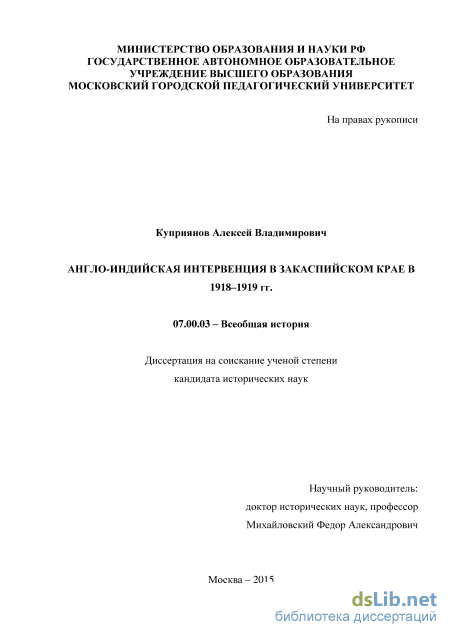 МИНИСТЕРСТВО ОБРАЗОВАНИЯ И НАУКИ РФ
ГОСУДАРСТВЕННОЕ АВТОНОМНОЕ ОБРАЗОВАТЕЛЬНОЕ
УЧРЕЖДЕНИЕ ВЫСШЕГО ОБРАЗОВАНИЯ
МОСКОВСКИЙ ГОРОДСКОЙ ПЕДАГОГИЧЕСКИЙ УНИВЕРСИТЕТ

На правах рукописи

Куприянов Алексей Владимирович

АНГЛО-ИНДИЙСКАЯ ИНТЕРВЕНЦИЯ В ЗАКАСПИЙСКОМ КРАЕ В 1918–1919 гг.

07.00.03 – Всеобщая история

Диссертация на соискание ученой степени
кандидата исторических наук

Научный руководитель:
доктор исторических наук, профессор
Михайловский Федор Александрович

Москва – 2015

dsLib.net
библиотека диссертаций